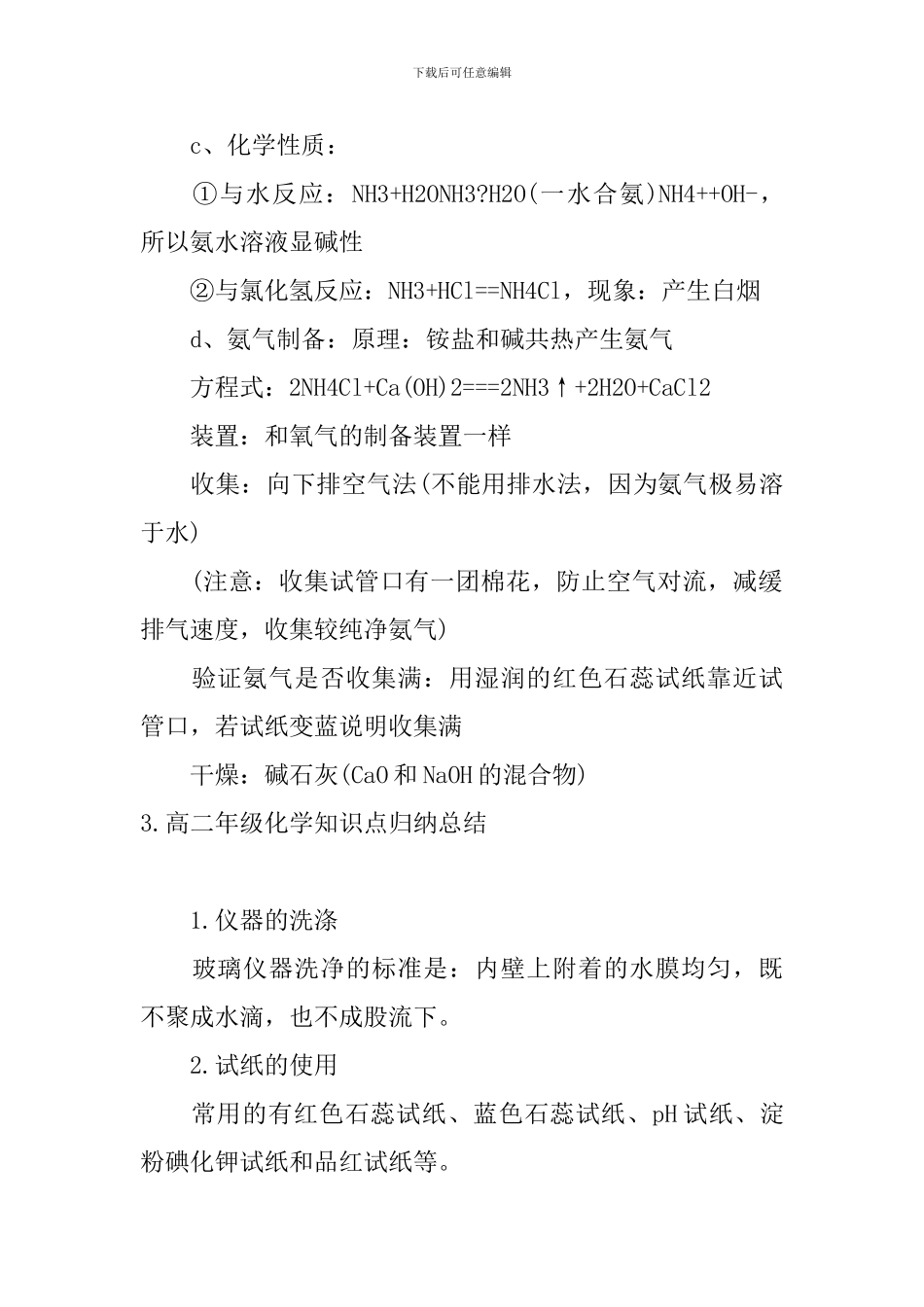 下载后可任意编辑

c、化学性质：

①与水反应：NH3+H2ONH3?H2O(一水合氨)NH4++OH-，所以氨水溶液显碱性

②与氯化氢反应：NH3+HCl==NH4Cl，现象：产生白烟

d、氨气制备：原理：铵盐和碱共热产生氨气

方程式：2NH4Cl+Ca(OH)2===2NH3↑+2H2O+CaCl2

装置：和氧气的制备装置一样

收集：向下排空气法(不能用排水法，因为氨气极易溶于水)

(注意：收集试管口有一团棉花，防止空气对流，减缓排气速度，收集较纯净氨气)

验证氨气是否收集满：用湿润的红色石蕊试纸靠近试管口，若试纸变蓝说明收集满

干燥：碱石灰(CaO和NaOH的混合物)

3.高二年级化学知识点归纳总结

1.仪器的洗涤

玻璃仪器洗净的标准是：内壁上附着的水膜均匀，既不聚成水滴，也不成股流下。

2.试纸的使用

常用的有红色石蕊试纸、蓝色石蕊试纸、pH试纸、淀粉碘化钾试纸和品红试纸等。